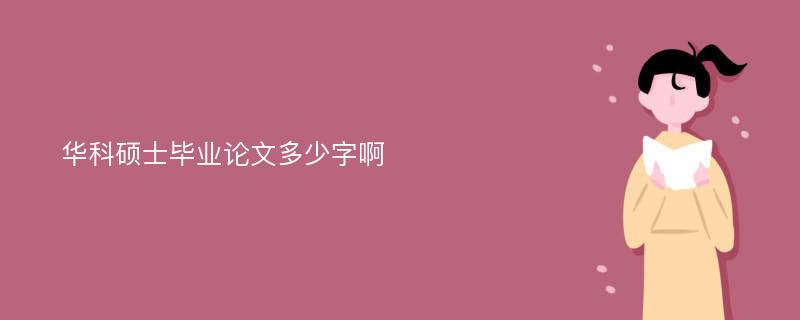 华科硕士毕业论文多少字啊